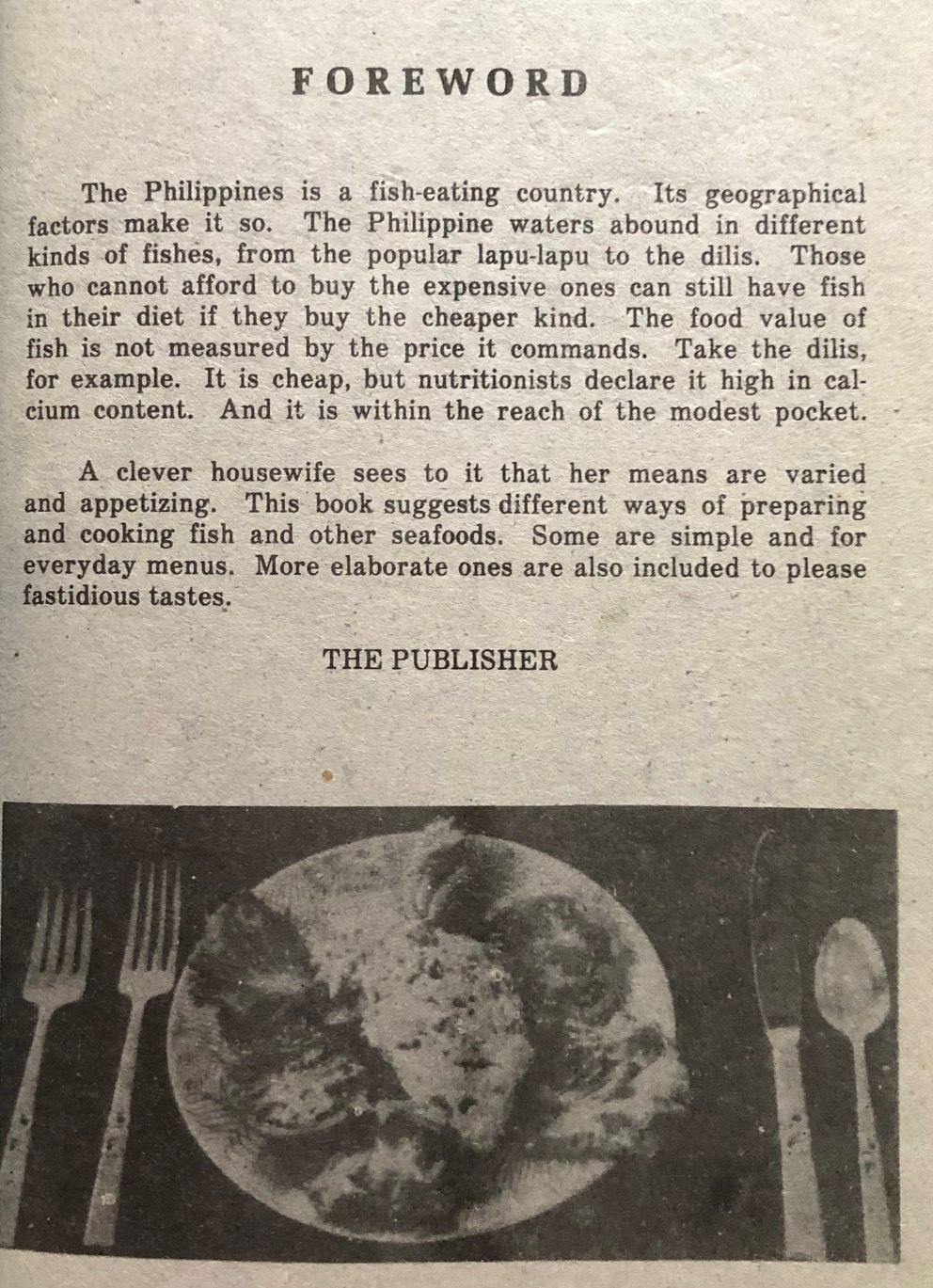 FOREWORD

The Philippines is a fish-eating country. Its geographical factors make it so. The Philippine waters abound in different kinds of fishes, from the popular lapu-lapu to the dilis. Those who cannot afford to buy the expensive ones can still have fish in their diet if they buy the cheaper kind. The food value of fish is not measured by the price it commands. Take the dilis, for example. It is cheap, but nutritionists declare it high in calcium content. And it is within the reach of the modest pocket.

A clever housewife sees to it that her means are varied and appetizing. This book suggests different ways of preparing and cooking fish and other seafoods. Some are simple and for everyday menus. More elaborate ones are also included to please fastidious tastes.

THE PUBLISHER